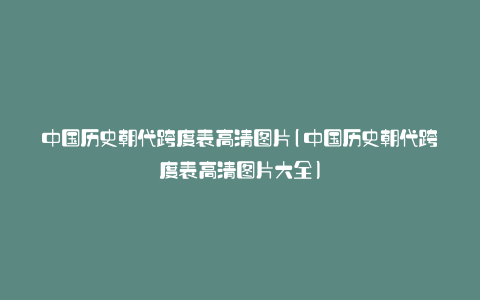 中国历史朝代跨度表高清图片(中国历史朝代跨度表高清图片大全)